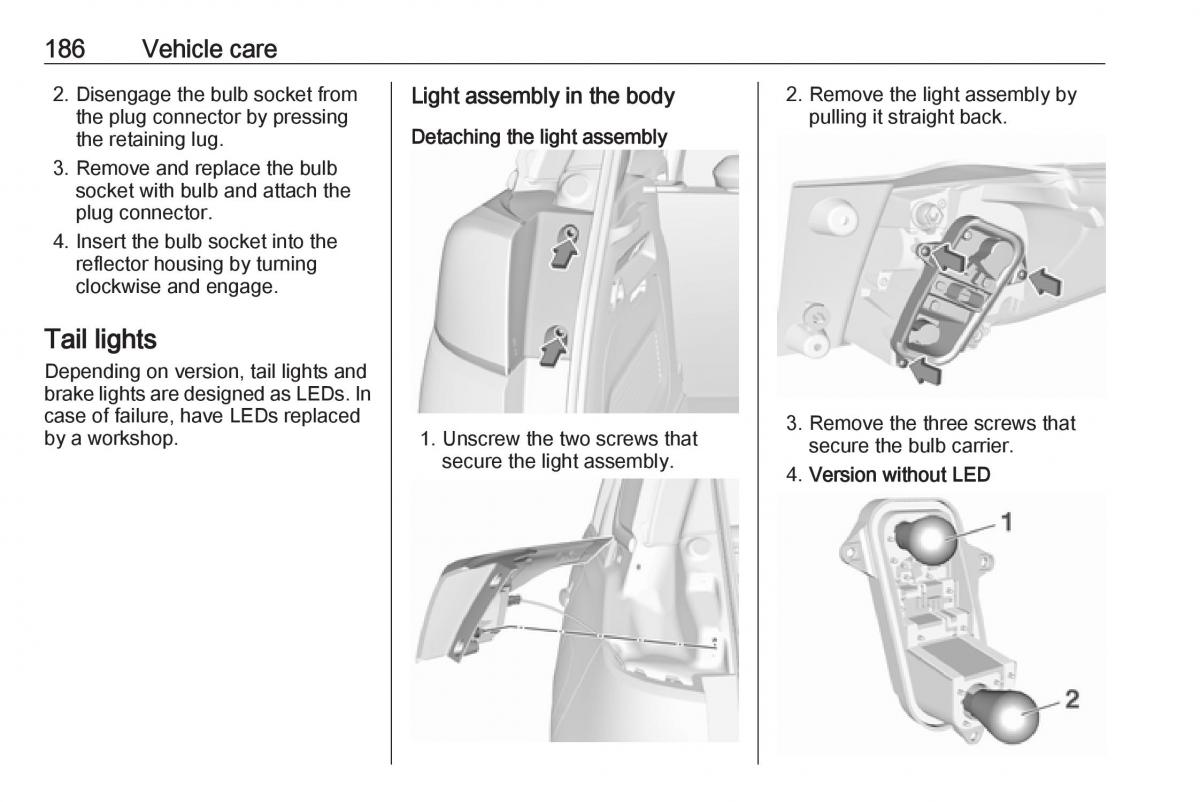 186 Vehicle care

2. Disengage the bulb socket from the plug connector by pressing the retaining lug.
3. Remove and replace the bulb socket with bulb and attach the plug connector.
4. Insert the bulb socket into the reflector housing by turning clockwise and engage.

Tail lights
Depending on version, tail lights and brake lights are designed as LEDs. In case of failure, have LEDs replaced by a workshop.

Light assembly in the body
Detaching the light assembly

1. Unscrew the two screws that secure the light assembly.

2. Remove the light assembly by pulling it straight back.

3. Remove the three screws that secure the bulb carrier.
4. Version without LED

1
2